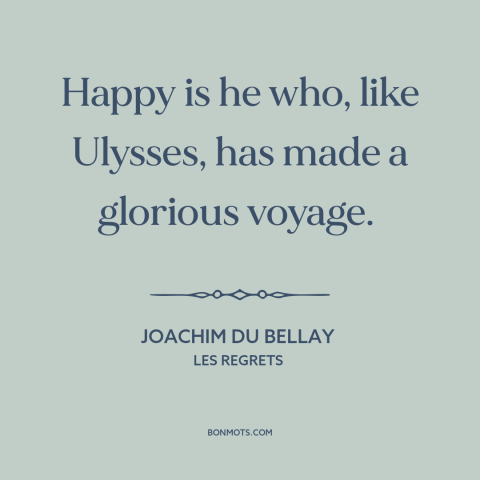 Happy is he who, like Ulysses, has made a glorious voyage.

JOACHIM DU BELLAY
LES REGRETS

BONMOTS.COM